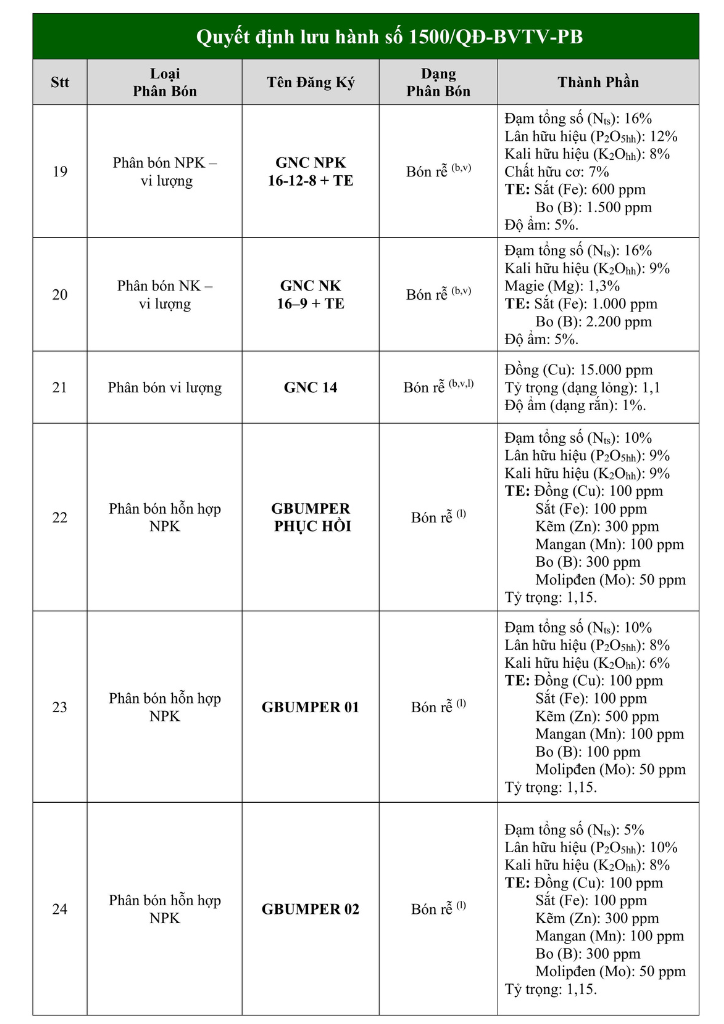 Quyết định lưu hành số 1500/QĐ-BVTV-PB

| Stt | Loại Phân Bón | Tên Đăng Ký | Dạng Phân Bón | Thành Phần |
|---|---|---|---|---|
| 19 | Phân bón NPK – vi lượng | GNC NPK 16-12-8 + TE | Bón rễ $^{(b,v)}$ | Đạm tổng số ($N_{ts}$): 16% Lân hữu hiệu ($P_2O_{5hh}$): 12% Kali hữu hiệu ($K_2O_{hh}$): 8% Chất hữu cơ: 7% TE: Sắt (Fe): 600 ppm Bo (B): 1.500 ppm Độ ẩm: 5%. |
| 20 | Phân bón NK – vi lượng | GNC NK 16–9 + TE | Bón rễ $^{(b,v)}$ | Đạm tổng số ($N_{ts}$): 16% Kali hữu hiệu ($K_2O_{hh}$): 9% Magie (Mg): 1,3% TE: Sắt (Fe): 1.000 ppm Bo (B): 2.200 ppm Độ ẩm: 5%. |
| 21 | Phân bón vi lượng | GNC 14 | Bón rễ $^{(b,v,l)}$ | Đồng (Cu): 15.000 ppm Tỷ trọng (dạng lỏng): 1,1 Độ ẩm (dạng rắn): 1%. |
| 22 | Phân bón hỗn hợp NPK | GBUMPER PHỤC HỒI | Bón rễ $^{(l)}$ | Đạm tổng số ($N_{ts}$): 10% Lân hữu hiệu ($P_2O_{5hh}$): 9% Kali hữu hiệu ($K_2O_{hh}$): 9% TE: Đồng (Cu): 100 ppm Sắt (Fe): 100 ppm Kẽm (Zn): 300 ppm Mangan (Mn): 100 ppm Bo (B): 300 ppm Molipđen (Mo): 50 ppm Tỷ trọng: 1,15. |
| 23 | Phân bón hỗn hợp NPK | GBUMPER 01 | Bón rễ $^{(l)}$ | Đạm tổng số ($N_{ts}$): 10% Lân hữu hiệu ($P_2O_{5hh}$): 8% Kali hữu hiệu ($K_2O_{hh}$): 6% TE: Đồng (Cu): 100 ppm Sắt (Fe): 100 ppm Kẽm (Zn): 500 ppm Mangan (Mn): 100 ppm Bo (B): 100 ppm Molipđen (Mo): 50 ppm Tỷ trọng: 1,15. |
| 24 | Phân bón hỗn hợp NPK | GBUMPER 02 | Bón rễ $^{(l)}$ | Đạm tổng số ($N_{ts}$): 5% Lân hữu hiệu ($P_2O_{5hh}$): 10% Kali hữu hiệu ($K_2O_{hh}$): 8% TE: Đồng (Cu): 100 ppm Sắt (Fe): 100 ppm Kẽm (Zn): 300 ppm Mangan (Mn): 100 ppm Bo (B): 300 ppm Molipđen (Mo): 50 ppm Tỷ trọng: 1,15. |